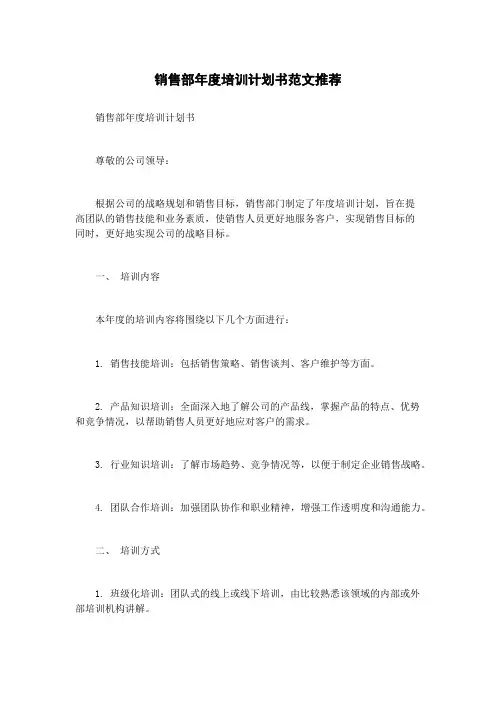 销售部年度培训计划书范文推荐

销售部年度培训计划书

尊敬的公司领导：

根据公司的战略规划和销售目标，销售部门制定了年度培训计划，旨在提高团队的销售技能和业务素质，使销售人员更好地服务客户，实现销售目标的同时，更好地实现公司的战略目标。

一、 培训内容

本年度的培训内容将围绕以下几个方面进行：

1. 销售技能培训：包括销售策略、销售谈判、客户维护等方面。

2. 产品知识培训：全面深入地了解公司的产品线，掌握产品的特点、优势和竞争情况，以帮助销售人员更好地应对客户的需求。

3. 行业知识培训：了解市场趋势、竞争情况等，以便于制定企业销售战略。

4. 团队合作培训：加强团队协作和职业精神，增强工作透明度和沟通能力。

二、 培训方式

1. 班级化培训：团队式的线上或线下培训，由比较熟悉该领域的内部或外部培训机构讲解。